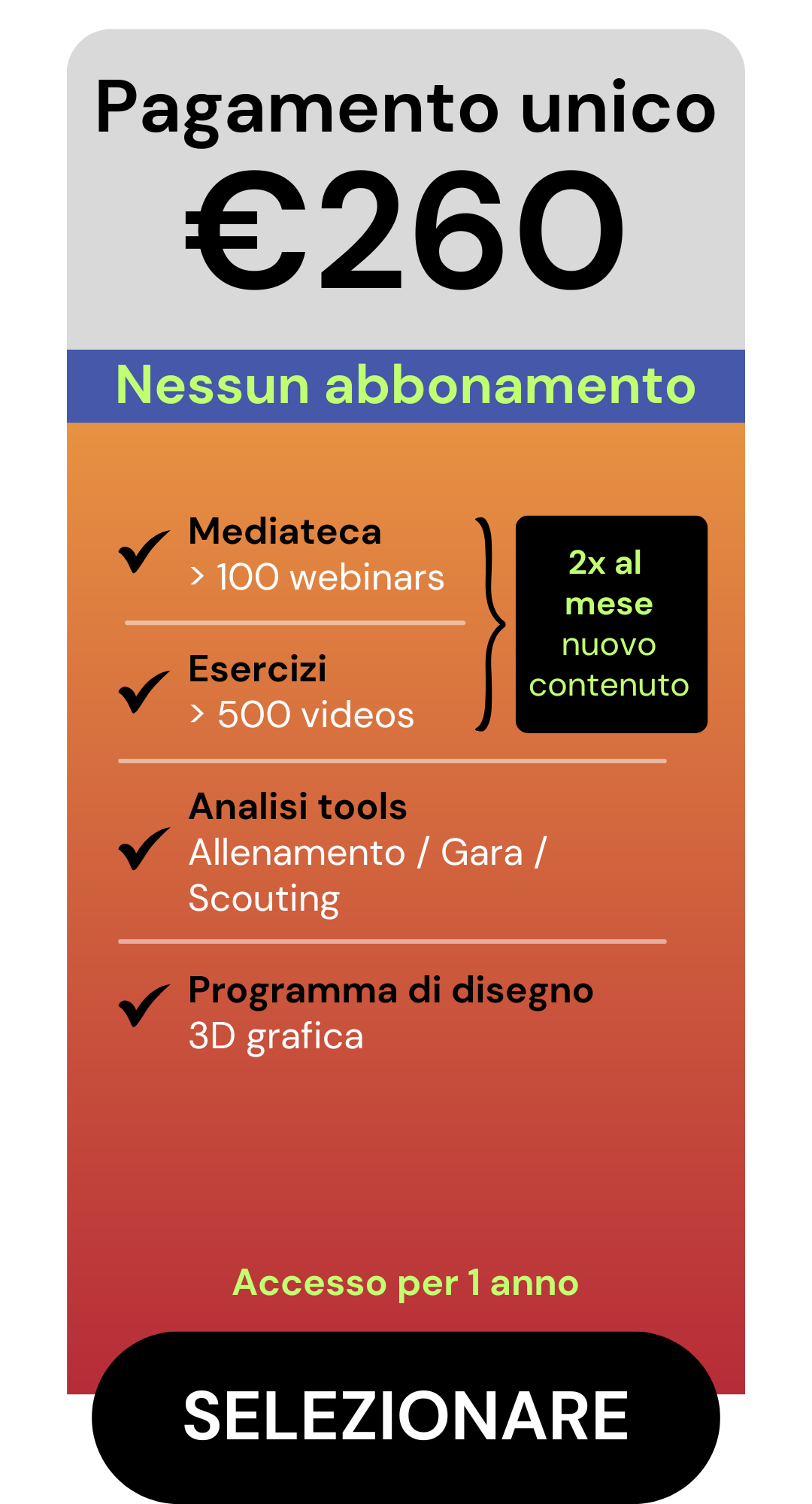 Pagamento unico
€260

Nessun abbonamento

Mediateca
> 100 webinars

Esercizi
> 500 videos

2x al mese nuovo contenuto

Analisi tools
Allenamento / Gara / Scouting

Programma di disegno
3D grafica

Accesso per 1 anno

SELEZIONARE